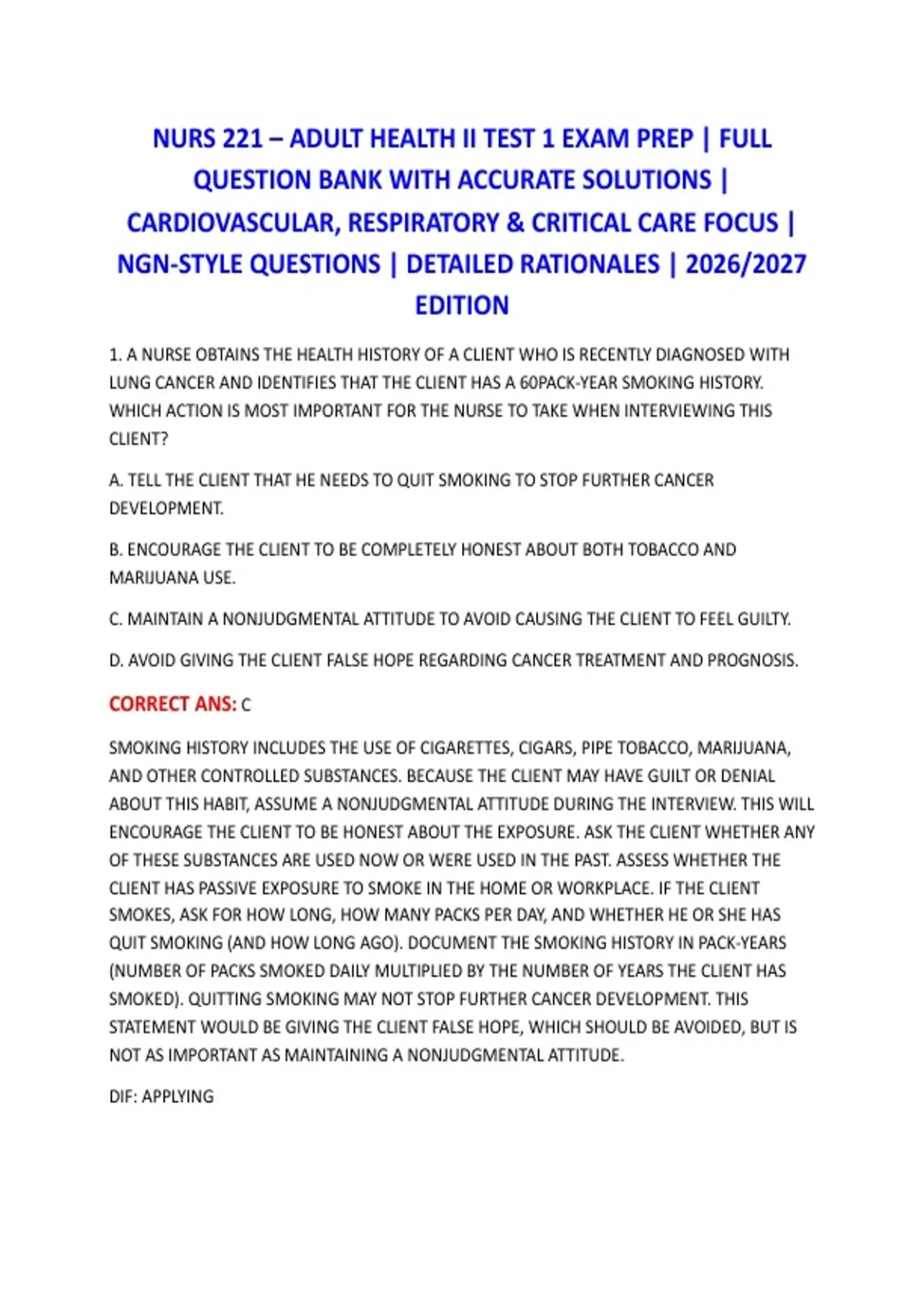 NURS 221 – ADULT HEALTH II TEST 1 EXAM PREP | FULL QUESTION BANK WITH ACCURATE SOLUTIONS | CARDIOVASCULAR, RESPIRATORY & CRITICAL CARE FOCUS | NGN-STYLE QUESTIONS | DETAILED RATIONALES | 2026/2027 EDITION

1. A NURSE OBTAINS THE HEALTH HISTORY OF A CLIENT WHO IS RECENTLY DIAGNOSED WITH LUNG CANCER AND IDENTIFIES THAT THE CLIENT HAS A 60PACK-YEAR SMOKING HISTORY. WHICH ACTION IS MOST IMPORTANT FOR THE NURSE TO TAKE WHEN INTERVIEWING THIS CLIENT?

A. TELL THE CLIENT THAT HE NEEDS TO QUIT SMOKING TO STOP FURTHER CANCER DEVELOPMENT.

B. ENCOURAGE THE CLIENT TO BE COMPLETELY HONEST ABOUT BOTH TOBACCO AND MARIJUANA USE.

C. MAINTAIN A NONJUDGMENTAL ATTITUDE TO AVOID CAUSING THE CLIENT TO FEEL GUILTY.

D. AVOID GIVING THE CLIENT FALSE HOPE REGARDING CANCER TREATMENT AND PROGNOSIS.

CORRECT ANS: C

SMOKING HISTORY INCLUDES THE USE OF CIGARETTES, CIGARS, PIPE TOBACCO, MARIJUANA, AND OTHER CONTROLLED SUBSTANCES. BECAUSE THE CLIENT MAY HAVE GUILT OR DENIAL ABOUT THIS HABIT, ASSUME A NONJUDGMENTAL ATTITUDE DURING THE INTERVIEW. THIS WILL ENCOURAGE THE CLIENT TO BE HONEST ABOUT THE EXPOSURE. ASK THE CLIENT WHETHER ANY OF THESE SUBSTANCES ARE USED NOW OR WERE USED IN THE PAST. ASSESS WHETHER THE CLIENT HAS PASSIVE EXPOSURE TO SMOKE IN THE HOME OR WORKPLACE. IF THE CLIENT SMOKES, ASK FOR HOW LONG, HOW MANY PACKS PER DAY, AND WHETHER HE OR SHE HAS QUIT SMOKING (AND HOW LONG AGO). DOCUMENT THE SMOKING HISTORY IN PACK-YEARS (NUMBER OF PACKS SMOKED DAILY MULTIPLIED BY THE NUMBER OF YEARS THE CLIENT HAS SMOKED). QUITTING SMOKING MAY NOT STOP FURTHER CANCER DEVELOPMENT. THIS STATEMENT WOULD BE GIVING THE CLIENT FALSE HOPE, WHICH SHOULD BE AVOIDED, BUT IS NOT AS IMPORTANT AS MAINTAINING A NONJUDGMENTAL ATTITUDE.

DIF: APPLYING